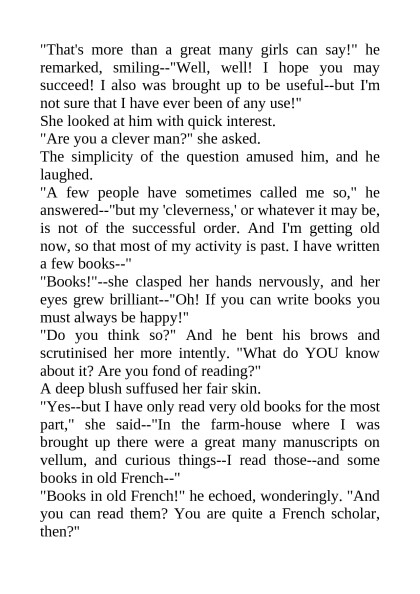 "That's more than a great many girls can say!" he remarked, smiling--"Well, well! I hope you may succeed! I also was brought up to be useful--but I'm not sure that I have ever been of any use!"

She looked at him with quick interest.

"Are you a clever man?" she asked.

The simplicity of the question amused him, and he laughed.

"A few people have sometimes called me so," he answered--"but my 'cleverness,' or whatever it may be, is not of the successful order. And I'm getting old now, so that most of my activity is past. I have written a few books--"

"Books!"--she clasped her hands nervously, and her eyes grew brilliant--"Oh! If you can write books you must always be happy!"

"Do you think so?" And he bent his brows and scrutinised her more intently. "What do YOU know about it? Are you fond of reading?"

A deep blush suffused her fair skin.

"Yes--but I have only read very old books for the most part," she said--"In the farm-house where I was brought up there were a great many manuscripts on vellum, and curious things--I read those--and some books in old French--"

"Books in old French!" he echoed, wonderingly. "And you can read them? You are quite a French scholar, then?"